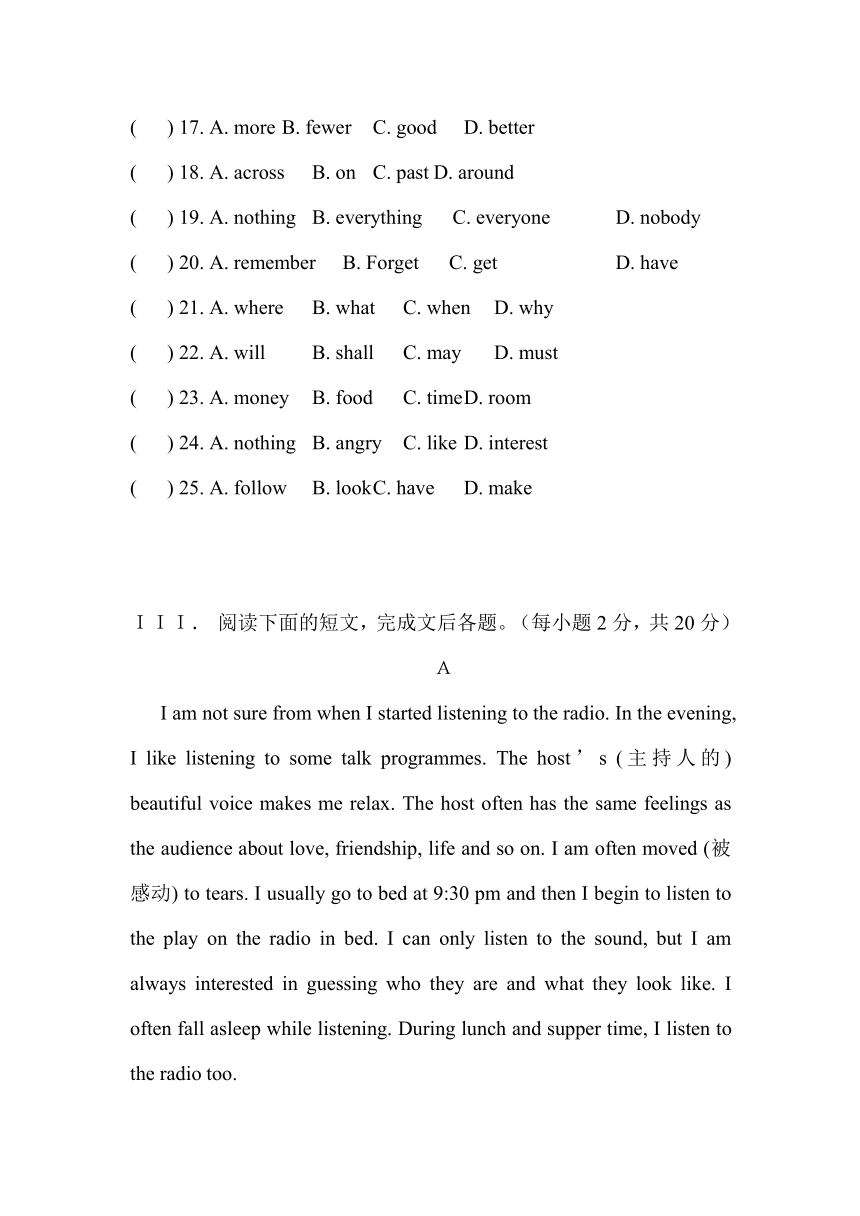 (　) 17. A. more B. fewer　C. good　D. better

(　) 18. A. across　B. on　C. past D. around

(　) 19. A. nothing　B. everything　C. everyone　D. nobody

(　) 20. A. remember　B. Forget　C. get　D. have

(　) 21. A. where　B. what　C. when　D. why

(　) 22. A. will　B. shall　C. may　D. must

(　) 23. A. money　B. food　C. timeD. room

(　) 24. A. nothing　B. angry　C. like D. interest

(　) 25. A. follow　B. lookC. have　D. make

ＩＩＩ． 阅读下面的短文，完成文后各题。（每小题 2 分，共 20 分）

A

I am not sure from when I started listening to the radio. In the evening, I like listening to some talk programmes. The host’s (主持人的) beautiful voice makes me relax. The host often has the same feelings as the audience about love, friendship, life and so on. I am often moved (被感动) to tears. I usually go to bed at 9:30 pm and then I begin to listen to the play on the radio in bed. I can only listen to the sound, but I am always interested in guessing who they are and what they look like. I often fall asleep while listening. During lunch and supper time, I listen to the radio too.